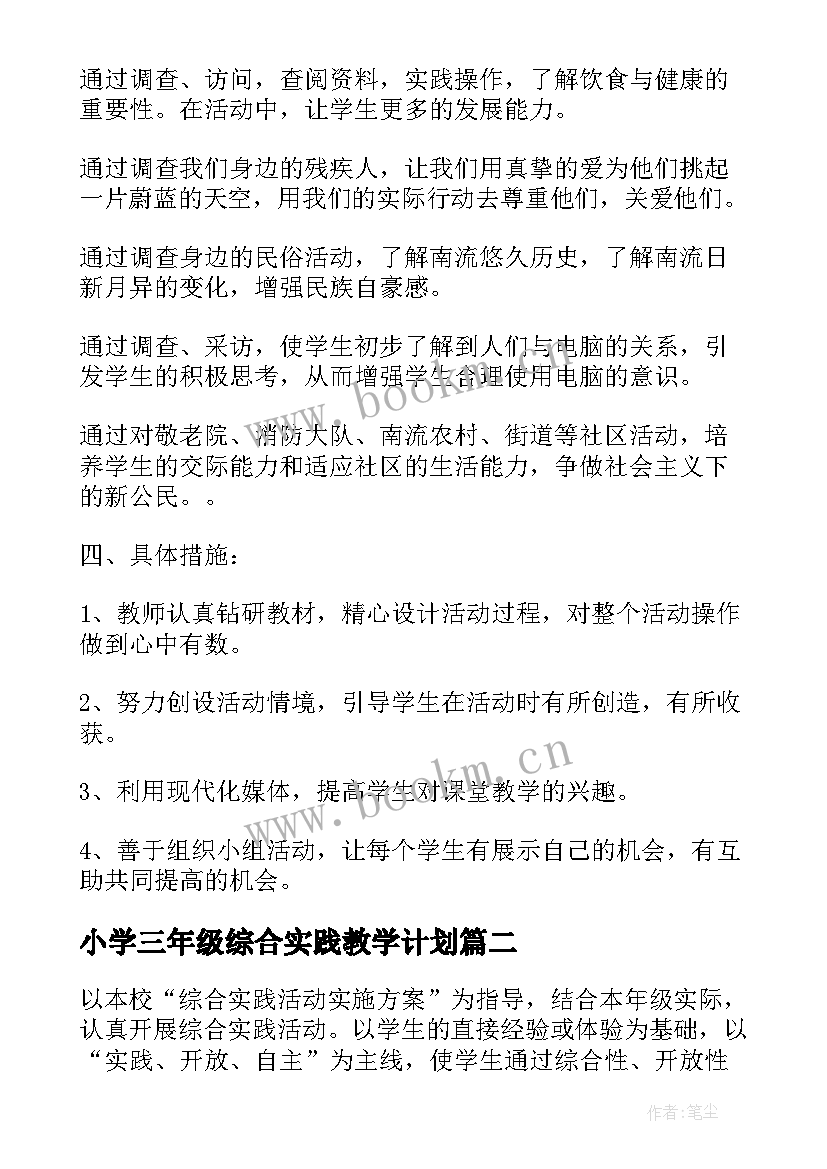 通过调查、访问，查阅资料，实践操作，了解饮食与健康的重要性。在活动中，让学生更多的发展能力。

通过调查我们身边的残疾人，让我们用真挚的爱为他们挑起一片蔚蓝的天空，用我们的实际行动去尊重他们，关爱他们。

通过调查身边的民俗活动，了解南流悠久历史，了解南流日新月异的变化，增强民族自豪感。

通过调查、采访，使学生初步了解到人们与电脑的关系，引发学生的积极思考，从而增强学生合理使用电脑的意识。

通过对敬老院、消防大队、南流农村、街道等社区活动，培养学生的交际能力和适应社区的生活能力，争做社会主义下的新公民。。

四、具体措施：

1、教师认真钻研教材，精心设计活动过程，对整个活动操作做到心中有数。

2、努力创设活动情境，引导学生在活动时有所创造，有所收获。

3、利用现代化媒体，提高学生对课堂教学的兴趣。

4、善于组织小组活动，让每个学生有展示自己的机会，有互助共同提高的机会。

小学三年级综合实践教学计划篇二

以本校“综合实践活动实施方案”为指导，结合本年级实际，认真开展综合实践活动。以学生的直接经验或体验为基础，以“实践、开放、自主”为主线，使学生通过综合性、开放性

www.bookm.cn

www.bookm.cn

作者：笔尘